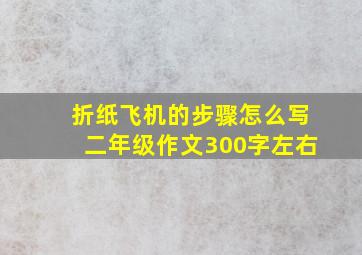 折纸飞机的步骤怎么写
二年级作文300字左右